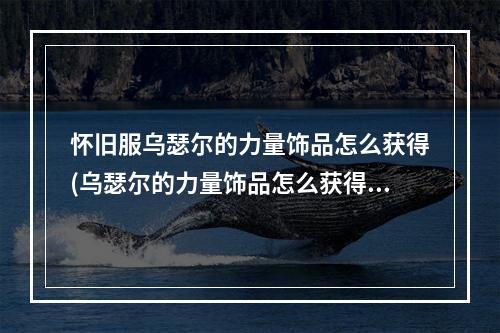 怀旧服乌瑟尔的力量饰品怎么获得(乌瑟尔的力量饰品怎么获得...